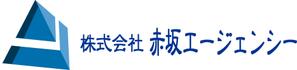 株式会社 赤坂エージェンシー